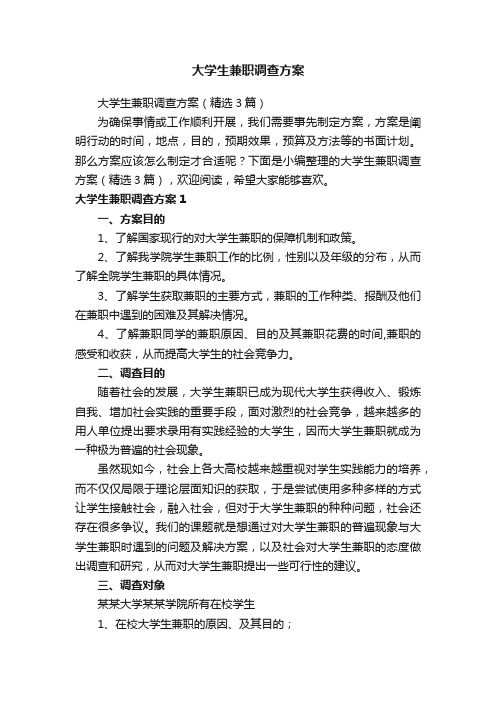 大学生兼职调查方案

大学生兼职调查方案（精选3篇）

为确保事情或工作顺利开展，我们需要事先制定方案，方案是阐明行动的时间，地点，目的，预期效果，预算及方法等的书面计划。那么方案应该怎么制定才合适呢？下面是小编整理的大学生兼职调查方案（精选3篇），欢迎阅读，希望大家能够喜欢。

大学生兼职调查方案1

一、方案目的

1、了解国家现行的对大学生兼职的保障机制和政策。

2、了解我学院学生兼职工作的比例，性别以及年级的分布，从而了解全院学生兼职的具体情况。

3、了解学生获取兼职的主要方式，兼职的工作种类、报酬及他们在兼职中遇到的困难及其解决情况。

4、了解兼职同学的兼职原因、目的及其兼职花费的时间,兼职的感受和收获，从而提高大学生的社会竞争力。

二、调查目的

随着社会的发展，大学生兼职已成为现代大学生获得收入、锻炼自我、增加社会实践的重要手段，面对激烈的社会竞争，越来越多的用人单位提出要求录用有实践经验的大学生，因而大学生兼职就成为一种极为普遍的社会现象。

虽然现如今，社会上各大高校越来越重视对学生实践能力的培养，而不仅仅局限于理论层面知识的获取，于是尝试使用多种多样的方式让学生接触社会，融入社会，但对于大学生兼职的种种问题，社会还存在很多争议。我们的课题就是想通过对大学生兼职的普遍现象与大学生兼职时遇到的问题及解决方案，以及社会对大学生兼职的态度做出调查和研究，从而对大学生兼职提出一些可行性的建议。

三、调查对象

某某大学某某学院所有在校学生

1、在校大学生兼职的原因、及其目的；